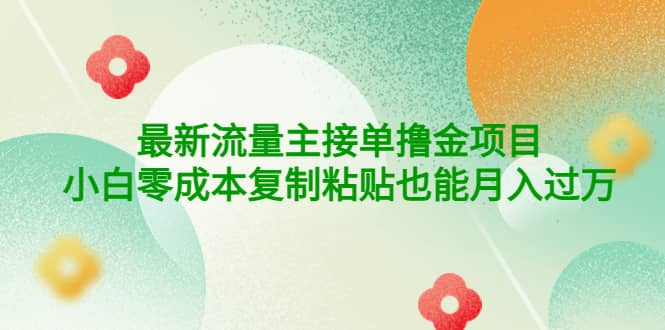 最新流量主接单撸金项目
小白零成本复制粘贴也能月入过万